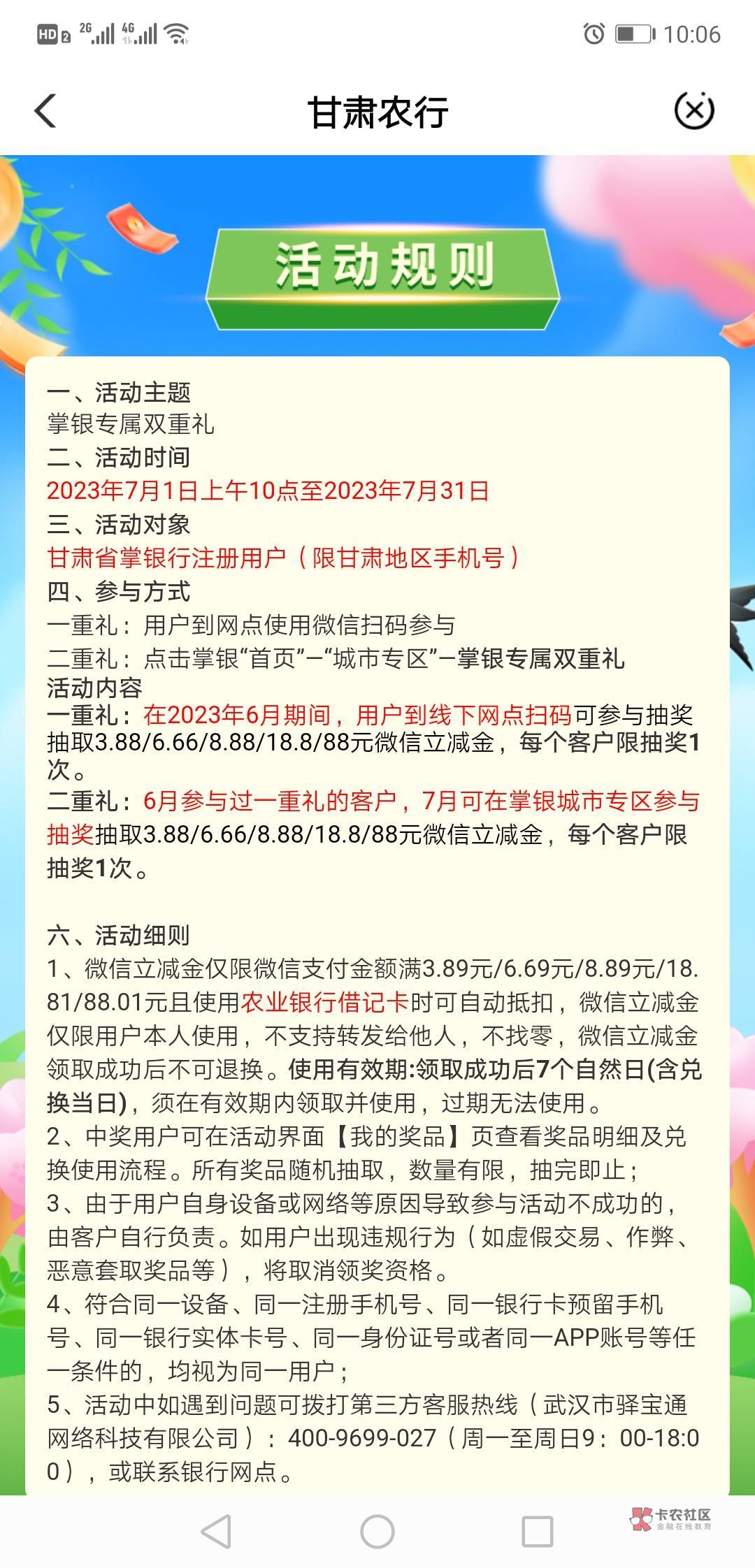 HD 2 2G 4G 10:06

甘肃农行

活动规则

一、活动主题
掌银专属双重礼
二、活动时间
2023年7月1日上午10点至2023年7月31日
三、活动对象
甘肃省掌银行注册用户（限甘肃地区手机号）
四、参与方式
一重礼：用户到网点使用微信扫码参与
二重礼：点击掌银“首页”-“城市专区”-掌银专属双重礼
活动内容
一重礼：在2023年6月期间，用户到线下网点扫码可参与抽奖抽取3.88/6.66/8.88/18.8/88元微信立减金，每个客户限抽奖1次。
二重礼：6月参与过一重礼的客户，7月可在掌银城市专区参与抽奖抽取3.88/6.66/8.88/18.8/88元微信立减金，每个客户限抽奖1次。

六、活动细则
1、微信立减金仅限微信支付金额满3.89元/6.69元/8.89元/18.81/88.01元且使用农业银行借记卡时可自动抵扣，微信立减金仅限用户本人使用，不支持转发给他人，不找零，微信立减金领取成功后不可退换。使用有效期:领取成功后7个自然日(含兑换当日)，须在有效期内领取并使用，过期无法使用。
2、中奖用户可在活动界面【我的奖品】页查看奖品明细及兑换使用流程。所有奖品随机抽取，数量有限，抽完即止；
3、由于用户自身设备或网络等原因导致参与活动不成功的，由客户自行负责。如用户出现违规行为（如虚假交易、作弊、恶意套取奖品等），将取消领奖资格。
4、符合同一设备、同一注册手机号、同一银行卡预留手机号、同一银行实体卡号、同一身份证号或者同一APP账号等任一条件的，均视为同一用户；
5、活动中如遇到问题可拨打第三方客服热线（武汉市驿宝通网络科技有限公司）：400-9699-027（周一至周日9：00-18:00），或联系银行网点。

卡农社区
金融在线教育